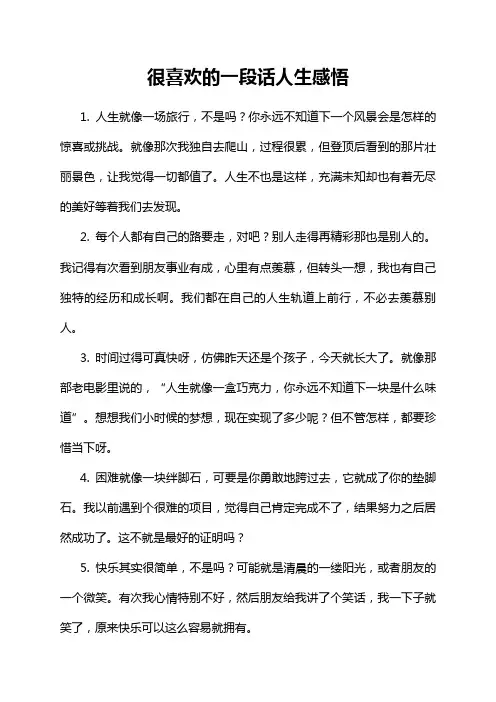 很喜欢的一段话人生感悟

1. 人生就像一场旅行，不是吗？你永远不知道下一个风景会是怎样的惊喜或挑战。就像那次我独自去爬山，过程很累，但登顶后看到的那片壮丽景色，让我觉得一切都值了。人生不也是这样，充满未知却也有着无尽的美好等着我们去发现。

2. 每个人都有自己的路要走，对吧？别人走得再精彩那也是别人的。我记得有次看到朋友事业有成，心里有点羡慕，但转头一想，我也有自己独特的经历和成长啊。我们都在自己的人生轨道上前行，不必去羡慕别人。

3. 时间过得可真快呀，仿佛昨天还是个孩子，今天就长大了。就像那部老电影里说的，“人生就像一盒巧克力，你永远不知道下一块是什么味道”。想想我们小时候的梦想，现在实现了多少呢？但不管怎样，都要珍惜当下呀。

4. 困难就像一块绊脚石，可要是你勇敢地跨过去，它就成了你的垫脚石。我以前遇到个很难的项目，觉得自己肯定完成不了，结果努力之后居然成功了。这不就是最好的证明吗？

5. 快乐其实很简单，不是吗？可能就是清晨的一缕阳光，或者朋友的一个微笑。有次我心情特别不好，然后朋友给我讲了个笑话，我一下子就笑了，原来快乐可以这么容易就拥有。